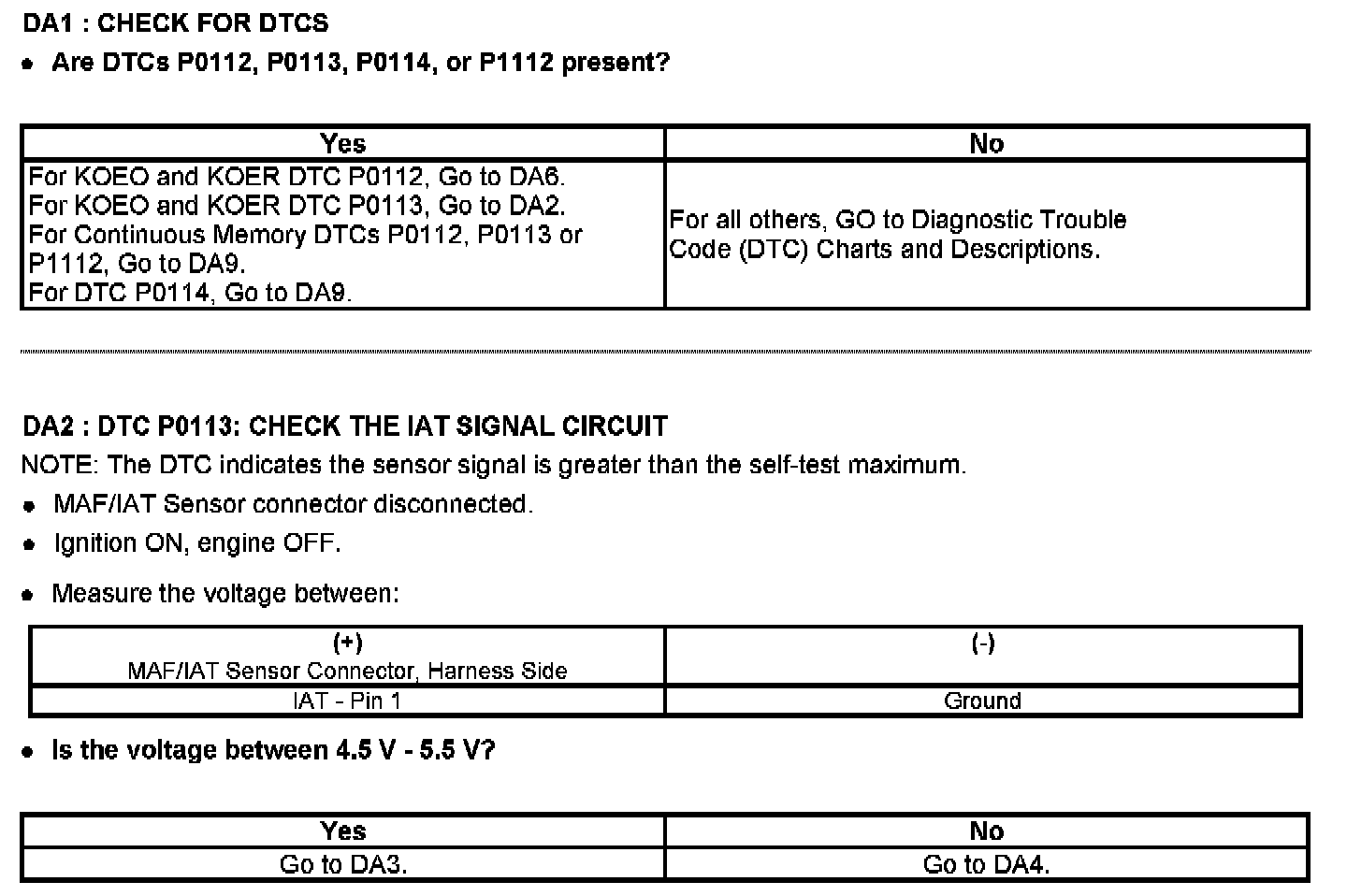 DA1 : CHECK FOR DTCS

• Are DTCs P0112, P0113, P0114, or P1112 present?

| Yes | No |
|---|---|
| For KOEO and KOER DTC P0112, Go to DA6. For KOEO and KOER DTC P0113, Go to DA2. For Continuous Memory DTCs P0112, P0113 or P1112, Go to DA9. For DTC P0114, Go to DA9. | For all others, GO to Diagnostic Trouble Code (DTC) Charts and Descriptions. |

DA2 : DTC P0113: CHECK THE IAT SIGNAL CIRCUIT

NOTE: The DTC indicates the sensor signal is greater than the self-test maximum.

• MAF/IAT Sensor connector disconnected.

• Ignition ON, engine OFF.

• Measure the voltage between:

| (+) MAF/IAT Sensor Connector, Harness Side | (-) |
|---|---|
| IAT - Pin 1 | Ground |

• Is the voltage between 4.5 V - 5.5 V?

| Yes | No |
|---|---|
| Go to DA3. | Go to DA4. |